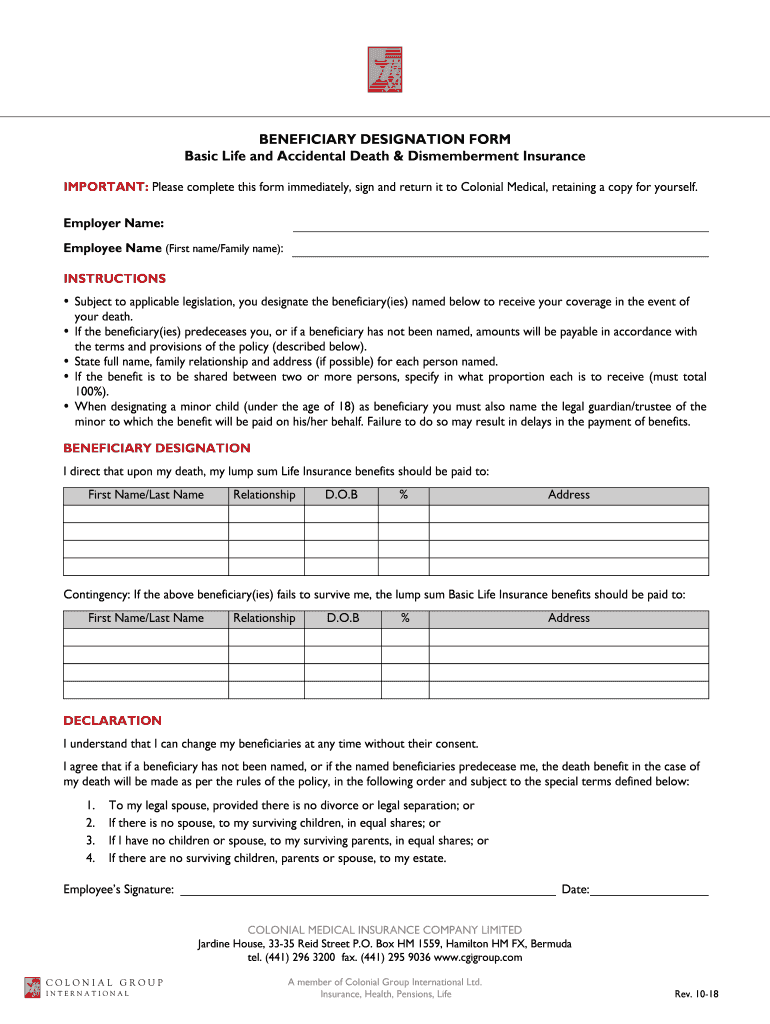 BENEFICIARY DESIGNATION FORM
Basic Life and Accidental Death & Dismemberment Insurance

IMPORTANT: Please complete this form immediately, sign and return it to Colonial Medical, retaining a copy for yourself.

Employer Name:

Employee Name (First name/Family name):

INSTRUCTIONS

• Subject to applicable legislation, you designate the beneficiary(ies) named below to receive your coverage in the event of your death.
• If the beneficiary(ies) predeceases you, or if a beneficiary has not been named, amounts will be payable in accordance with the terms and provisions of the policy (described below).
• State full name, family relationship and address (if possible) for each person named.
• If the benefit is to be shared between two or more persons, specify in what proportion each is to receive (must total 100%).
• When designating a minor child (under the age of 18) as beneficiary you must also name the legal guardian/trustee of the minor to which the benefit will be paid on his/her behalf. Failure to do so may result in delays in the payment of benefits.

BENEFICIARY DESIGNATION

I direct that upon my death, my lump sum Life Insurance benefits should be paid to:

| First Name/Last Name | Relationship | D.O.B | % | Address |
|---|---|---|---|---|
| | | | | |
| | | | | |
| | | | | |
| | | | | |

Contingency: If the above beneficiary(ies) fails to survive me, the lump sum Basic Life Insurance benefits should be paid to:

| First Name/Last Name | Relationship | D.O.B | % | Address |
|---|---|---|---|---|
| | | | | |
| | | | | |
| | | | | |
| | | | | |

DECLARATION

I understand that I can change my beneficiaries at any time without their consent.

I agree that if a beneficiary has not been named, or if the named beneficiaries predecease me, the death benefit in the case of my death will be made as per the rules of the policy, in the following order and subject to the special terms defined below:

1. To my legal spouse, provided there is no divorce or legal separation; or
2. If there is no spouse, to my surviving children, in equal shares; or
3. If I have no children or spouse, to my surviving parents, in equal shares; or
4. If there are no surviving children, parents or spouse, to my estate.

Employee's Signature: Date:

COLONIAL MEDICAL INSURANCE COMPANY LIMITED
Jardine House, 33-35 Reid Street P.O. Box HM 1559, Hamilton HM FX, Bermuda
tel. (441) 296 3200 fax. (441) 295 9036 www.cgigroup.com

COLONIAL GROUP INTERNATIONAL

A member of Colonial Group International Ltd.
Insurance, Health, Pensions, Life

Rev. 10-18